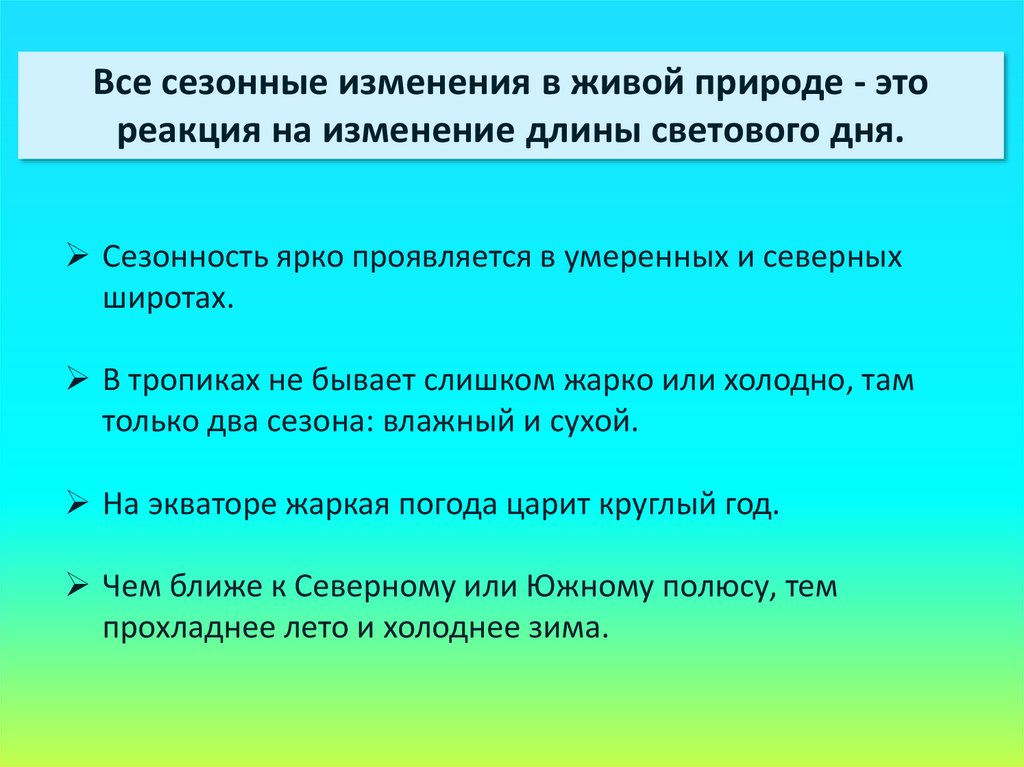 Все сезонные изменения в живой природе - это реакция на изменение длины светового дня.

➢ Сезонность ярко проявляется в умеренных и северных широтах.

➢ В тропиках не бывает слишком жарко или холодно, там только два сезона: влажный и сухой.

➢ На экваторе жаркая погода царит круглый год.

➢ Чем ближе к Северному или Южному полюсу, тем прохладнее лето и холоднее зима.